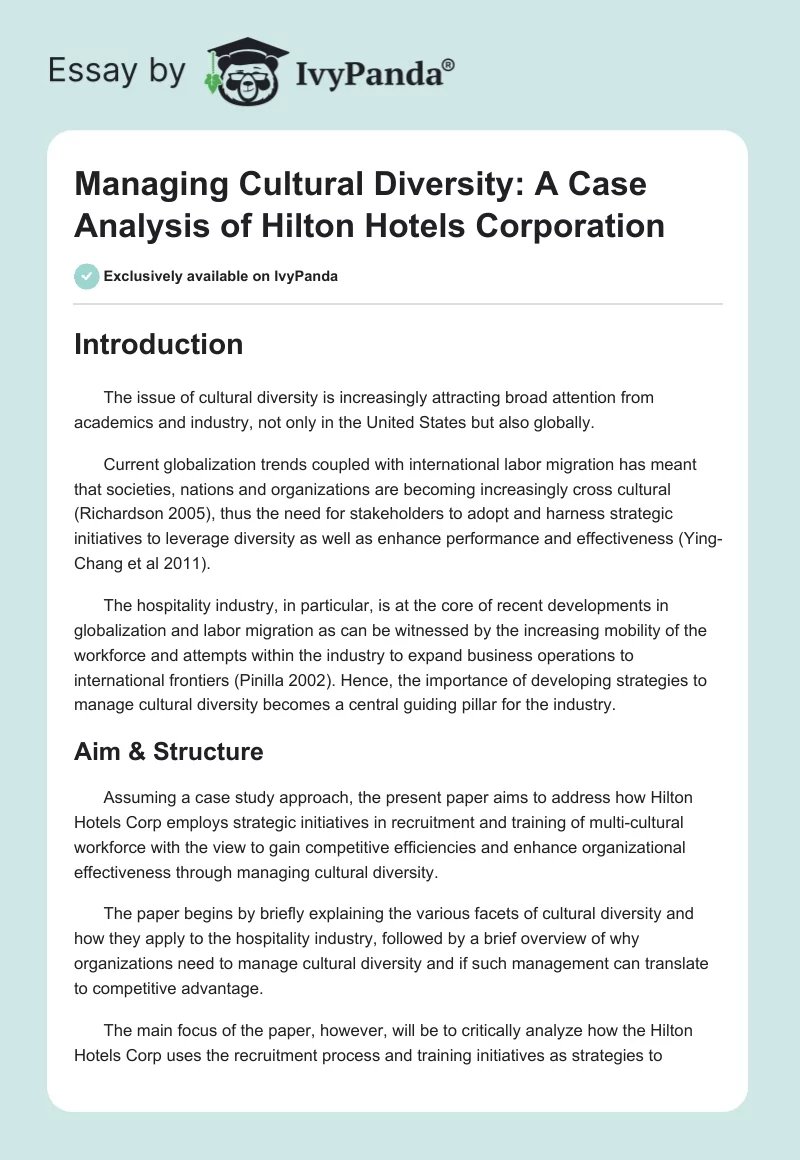 Essay by IvyPanda®

Managing Cultural Diversity: A Case Analysis of Hilton Hotels Corporation

Exclusively available on IvyPanda

Introduction

The issue of cultural diversity is increasingly attracting broad attention from academics and industry, not only in the United States but also globally.

Current globalization trends coupled with international labor migration has meant that societies, nations and organizations are becoming increasingly cross cultural (Richardson 2005), thus the need for stakeholders to adopt and harness strategic initiatives to leverage diversity as well as enhance performance and effectiveness (Ying-Chang et al 2011).

The hospitality industry, in particular, is at the core of recent developments in globalization and labor migration as can be witnessed by the increasing mobility of the workforce and attempts within the industry to expand business operations to international frontiers (Pinilla 2002). Hence, the importance of developing strategies to manage cultural diversity becomes a central guiding pillar for the industry.

Aim & Structure

Assuming a case study approach, the present paper aims to address how Hilton Hotels Corp employs strategic initiatives in recruitment and training of multi-cultural workforce with the view to gain competitive efficiencies and enhance organizational effectiveness through managing cultural diversity.

The paper begins by briefly explaining the various facets of cultural diversity and how they apply to the hospitality industry, followed by a brief overview of why organizations need to manage cultural diversity and if such management can translate to competitive advantage.

The main focus of the paper, however, will be to critically analyze how the Hilton Hotels Corp uses the recruitment process and training initiatives as strategies to